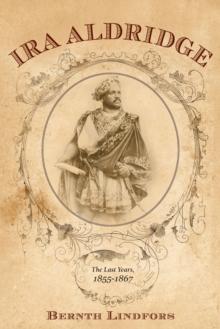 IRA ALDRIDGE

The Last Years, 1855-1867

BERNTH LINDFORS